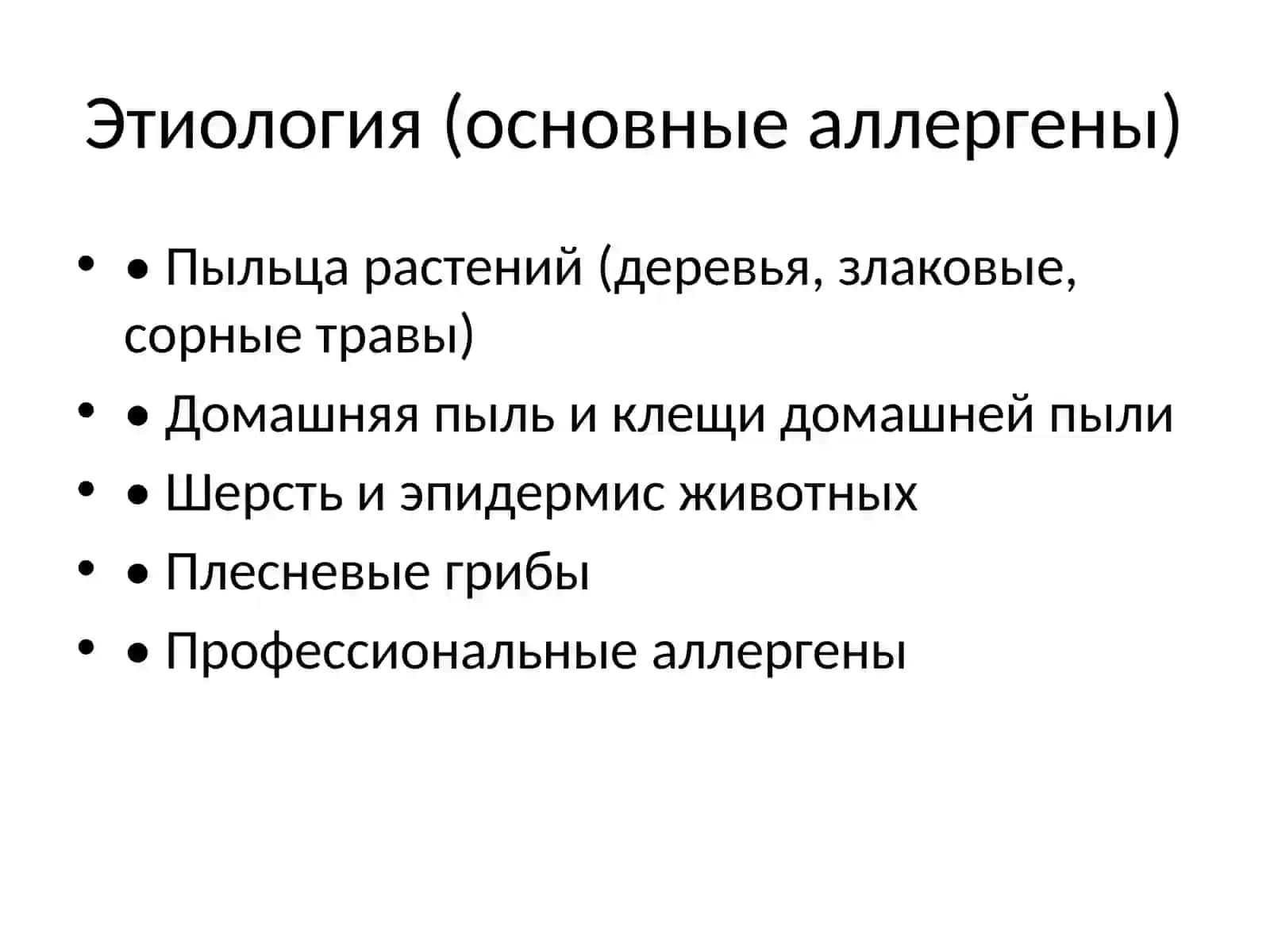 Этиология (основные аллергены)

• • Пыльца растений (деревья, злаковые, сорные травы)
• • Домашняя пыль и клещи домашней пыли
• • Шерсть и эпидермис животных
• • Плесневые грибы
• • Профессиональные аллергены